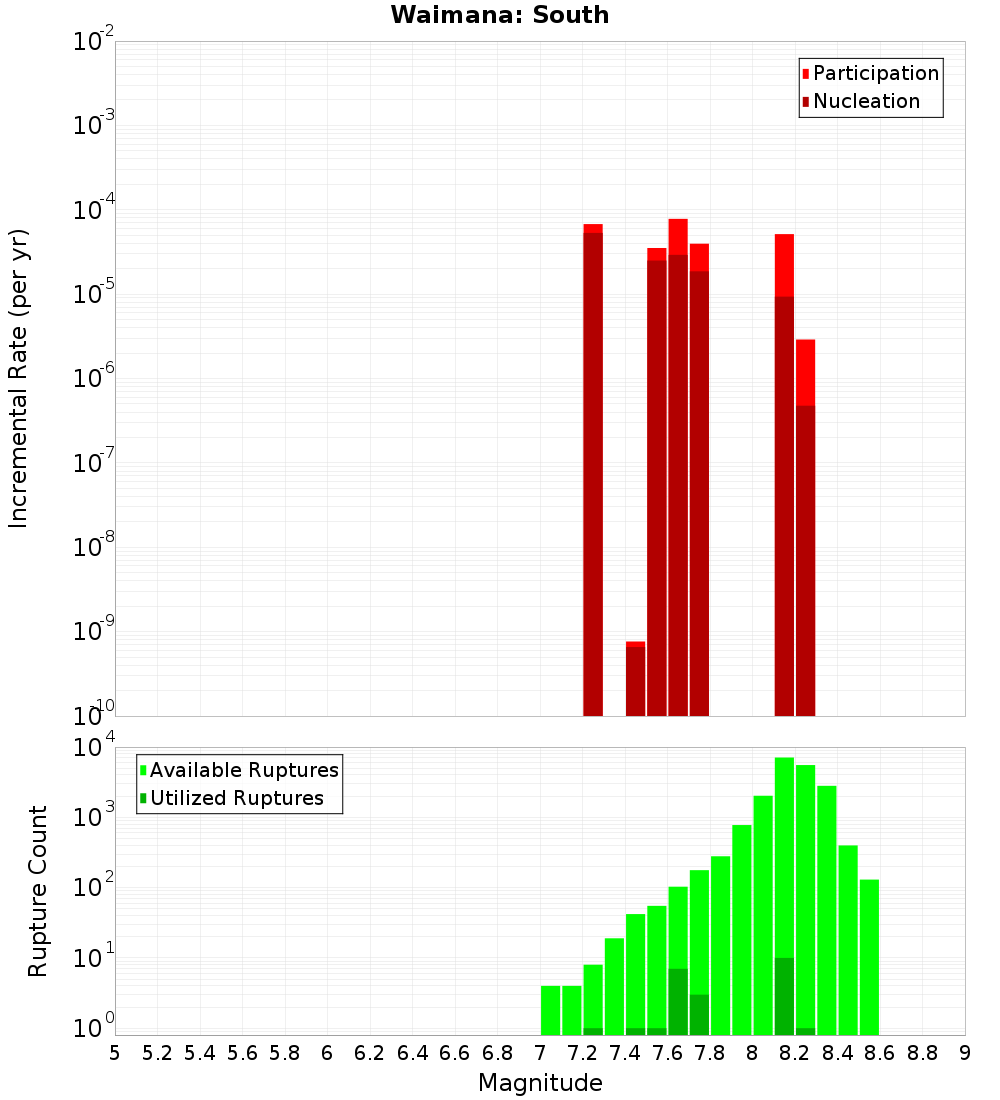 Waimana: South

Participation
Nucleation

Incremental Rate (per yr)

$10^{-2}$
$10^{-3}$
$10^{-4}$
$10^{-5}$
$10^{-6}$
$10^{-7}$
$10^{-8}$
$10^{-9}$
$10^{-10}$

Available Ruptures
Utilized Ruptures

Rupture Count

$10^{4}$
$10^{3}$
$10^{2}$
$10^{1}$
$10^{0}$

5 5.2 5.4 5.6 5.8 6 6.2 6.4 6.6 6.8 7 7.2 7.4 7.6 7.8 8 8.2 8.4 8.6 8.8 9

Magnitude